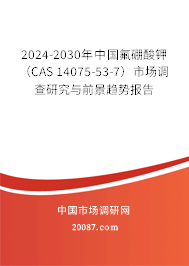 2024-2030年中国氟硼酸钾（CAS 14075-53-7）市场调查研究与前景趋势报告

中国市场调研网

20087.com